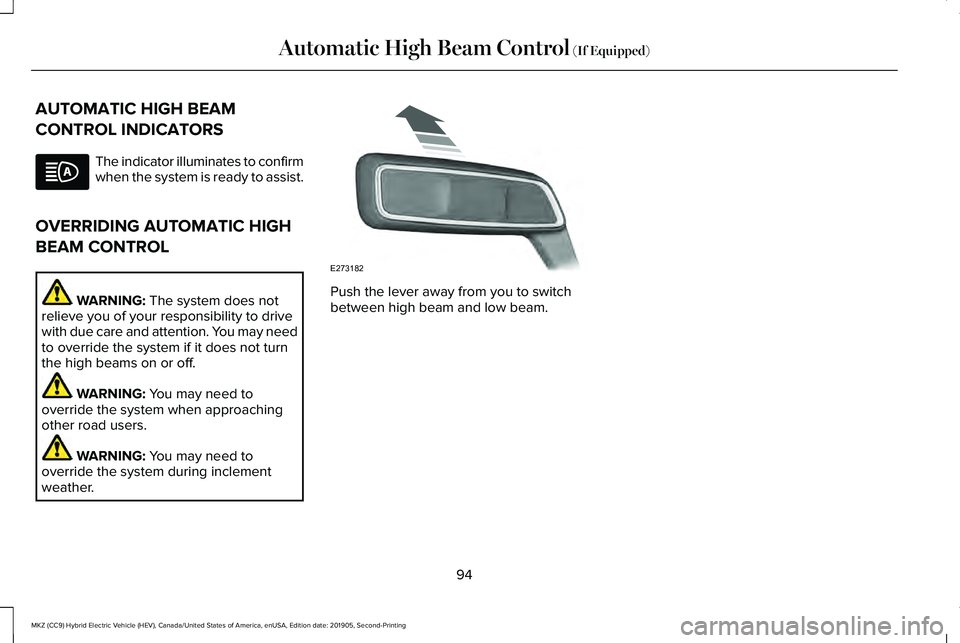 Automatic High Beam Control (If Equipped)

AUTOMATIC HIGH BEAM CONTROL INDICATORS

The indicator illuminates to confirm when the system is ready to assist.

OVERRIDING AUTOMATIC HIGH BEAM CONTROL

WARNING: The system does not relieve you of your responsibility to drive with due care and attention. You may need to override the system if it does not turn the high beams on or off.

WARNING: You may need to override the system when approaching other road users.

WARNING: You may need to override the system during inclement weather.

E273182

Push the lever away from you to switch between high beam and low beam.

94

MKZ (CC9) Hybrid Electric Vehicle (HEV), Canada/United States of America, enUSA, Edition date: 201905, Second-Printing

carmanualsonline.info